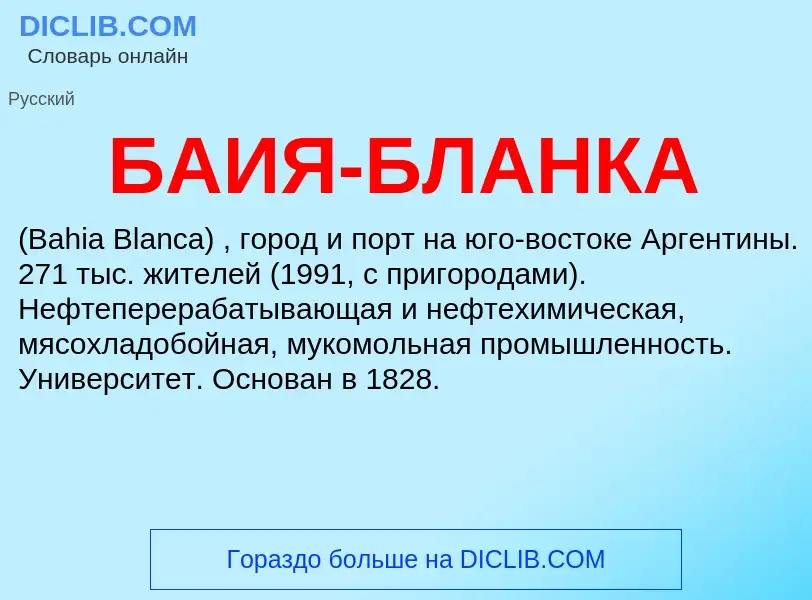 DICLIB.COM
Словарь онлайн

Русский

БАИЯ-БЛАНКА

(Bahia Blanca) , город и порт на юго-востоке Аргентины. 271 тыс. жителей (1991, с пригородами). Нефтеперерабатывающая и нефтехимическая, мясохладобойная, мукомольная промышленность. Университет. Основан в 1828.

Гораздо больше на DICLIB.COM